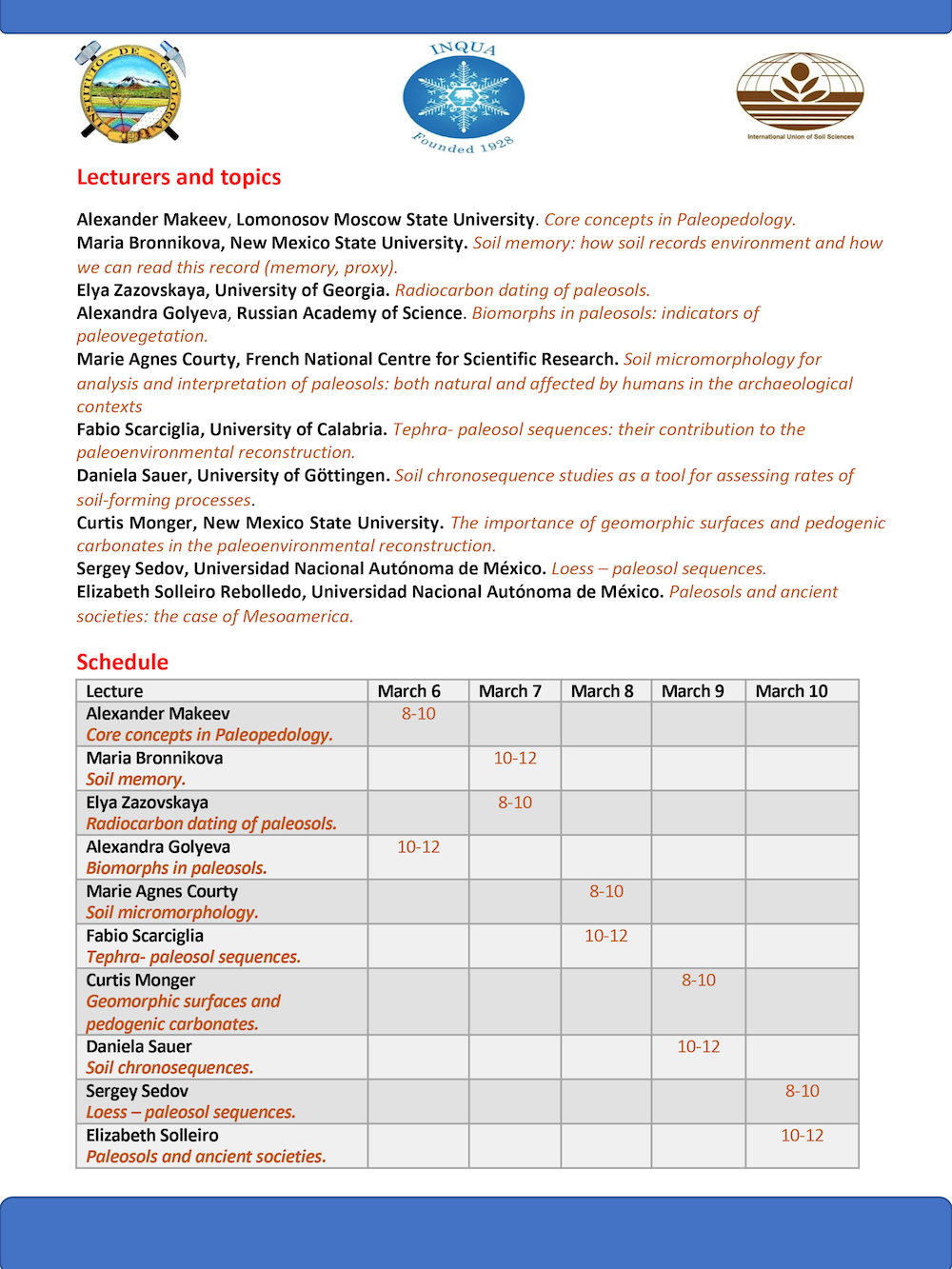 INSTITUTO DE GEOLOGIA

INQUA
Founded 1928

International Union of Soil Sciences

Lecturers and topics

Alexander Makeev, Lomonosov Moscow State University. Core concepts in Paleopedology.
Maria Bronnikova, New Mexico State University. Soil memory: how soil records environment and how we can read this record (memory, proxy).
Elya Zazovskaya, University of Georgia. Radiocarbon dating of paleosols.
Alexandra Golyeva, Russian Academy of Science. Biomorphs in paleosols: indicators of paleovegetation.
Marie Agnes Courty, French National Centre for Scientific Research. Soil micromorphology for analysis and interpretation of paleosols: both natural and affected by humans in the archaeological contexts
Fabio Scarciglia, University of Calabria. Tephra- paleosol sequences: their contribution to the paleoenvironmental reconstruction.
Daniela Sauer, University of Göttingen. Soil chronosequence studies as a tool for assessing rates of soil-forming processes.
Curtis Monger, New Mexico State University. The importance of geomorphic surfaces and pedogenic carbonates in the paleoenvironmental reconstruction.
Sergey Sedov, Universidad Nacional Autónoma de México. Loess – paleosol sequences.
Elizabeth Solleiro Rebolledo, Universidad Nacional Autónoma de México. Paleosols and ancient societies: the case of Mesoamerica.

Schedule

| Lecture | March 6 | March 7 | March 8 | March 9 | March 10 |
|---|---|---|---|---|---|
| Alexander Makeev Core concepts in Paleopedology. | 8-10 | | | | |
| Maria Bronnikova Soil memory. | | 10-12 | | | |
| Elya Zazovskaya Radiocarbon dating of paleosols. | | 8-10 | | | |
| Alexandra Golyeva Biomorphs in paleosols. | 10-12 | | | | |
| Marie Agnes Courty Soil micromorphology. | | | 8-10 | | |
| Fabio Scarciglia Tephra- paleosol sequences. | | | 10-12 | | |
| Curtis Monger Geomorphic surfaces and pedogenic carbonates. | | | | 8-10 | |
| Daniela Sauer Soil chronosequences. | | | | 10-12 | |
| Sergey Sedov Loess – paleosol sequences. | | | | | 8-10 |
| Elizabeth Solleiro Paleosols and ancient societies. | | | | | 10-12 |